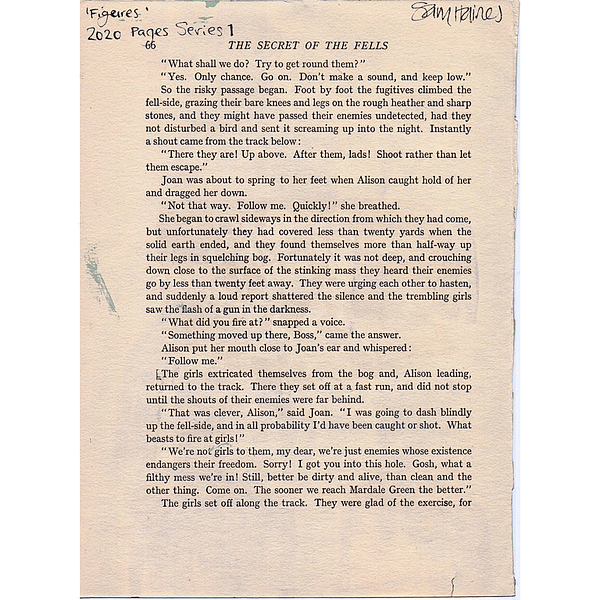 'Figeires.'
2020 Pages Series 1

Sam Haines

66 THE SECRET OF THE FELLS

"What shall we do? Try to get round them?"

"Yes. Only chance. Go on. Don't make a sound, and keep low."

So the risky passage began. Foot by foot the fugitives climbed the fell-side, grazing their bare knees and legs on the rough heather and sharp stones, and they might have passed their enemies undetected, had they not disturbed a bird and sent it screaming up into the night. Instantly a shout came from the track below:

"There they are! Up above. After them, lads! Shoot rather than let them escape."

Joan was about to spring to her feet when Alison caught hold of her and dragged her down.

"Not that way. Follow me. Quickly!" she breathed.

She began to crawl sideways in the direction from which they had come, but unfortunately they had covered less than twenty yards when the solid earth ended, and they found themselves more than half-way up their legs in squelching bog. Fortunately it was not deep, and crouching down close to the surface of the stinking mass they heard their enemies go by less than twenty feet away. They were urging each other to hasten, and suddenly a loud report shattered the silence and the trembling girls saw the flash of a gun in the darkness.

"What did you fire at?" snapped a voice.

"Something moved up there, Boss," came the answer.

Alison put her mouth close to Joan's ear and whispered:

"Follow me."

The girls extricated themselves from the bog and, Alison leading, returned to the track. There they set off at a fast run, and did not stop until the shouts of their enemies were far behind.

"That was clever, Alison," said Joan. "I was going to dash blindly up the fell-side, and in all probability I'd have been caught or shot. What beasts to fire at girls!"

"We're not girls to them, my dear, we're just enemies whose existence endangers their freedom. Sorry! I got you into this hole. Gosh, what a filthy mess we're in! Still, better be dirty and alive, than clean and the other thing. Come on. The sooner we reach Mardale Green the better."

The girls set off along the track. They were glad of the exercise, for